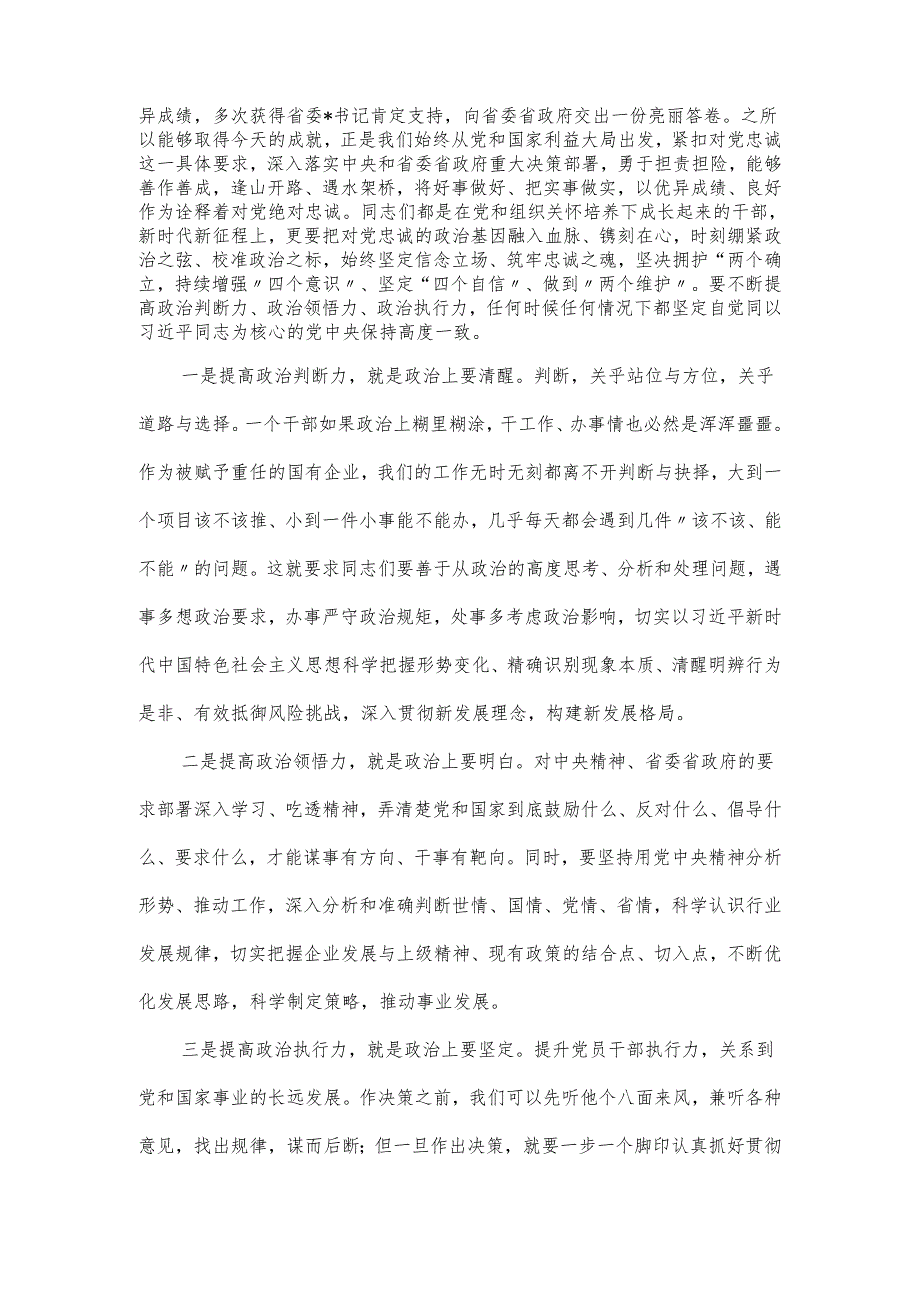 异成绩，多次获得省委*书记肯定支持，向省委省政府交出一份亮丽答卷。之所以能够取得今天的成就，正是我们始终从党和国家利益大局出发，紧扣对党忠诚这一具体要求，深入落实中央和省委省政府重大决策部署，勇于担责担险，能够善作善成，逢山开路、遇水架桥，将好事做好、把实事做实，以优异成绩、良好作为诠释着对党绝对忠诚。同志们都是在党和组织关怀培养下成长起来的干部，新时代新征程上，更要把对党忠诚的政治基因融入血脉、镌刻在心，时刻绷紧政治之弦、校准政治之标，始终坚定信念立场、筑牢忠诚之魂，坚决拥护“两个确立，持续增强〃四个意识〃、坚定“四个自信〃、做到〃两个维护〃。要不断提高政治判断力、政治领悟力、政治执行力，任何时候任何情况下都坚定自觉同以习近平同志为核心的党中央保持高度一致。

一是提高政治判断力，就是政治上要清醒。判断，关乎站位与方位，关乎道路与选择。一个干部如果政治上糊里糊涂，干工作、办事情也必然是浑浑噩噩。作为被赋予重任的国有企业，我们的工作无时无刻都离不开判断与抉择，大到一个项目该不该推、小到一件小事能不能办，几乎每天都会遇到几件〃该不该、能不能〃的问题。这就要求同志们要善于从政治的高度思考、分析和处理问题，遇事多想政治要求，办事严守政治规矩，处事多考虑政治影响，切实以习近平新时代中国特色社会主义思想科学把握形势变化、精确识别现象本质、清醒明辨行为是非、有效抵御风险挑战，深入贯彻新发展理念，构建新发展格局。

二是提高政治领悟力，就是政治上要明白。对中央精神、省委省政府的要求部署深入学习、吃透精神，弄清楚党和国家到底鼓励什么、反对什么、倡导什么、要求什么，才能谋事有方向、干事有靶向。同时，要坚持用党中央精神分析形势、推动工作，深入分析和准确判断世情、国情、党情、省情，科学认识行业发展规律，切实把握企业发展与上级精神、现有政策的结合点、切入点，不断优化发展思路，科学制定策略，推动事业发展。

三是提高政治执行力，就是政治上要坚定。提升党员干部执行力，关系到党和国家事业的长远发展。作决策之前，我们可以先听他个八面来风，兼听各种意见，找出规律，谋而后断；但一旦作出决策，就要一步一个脚印认真抓好贯彻